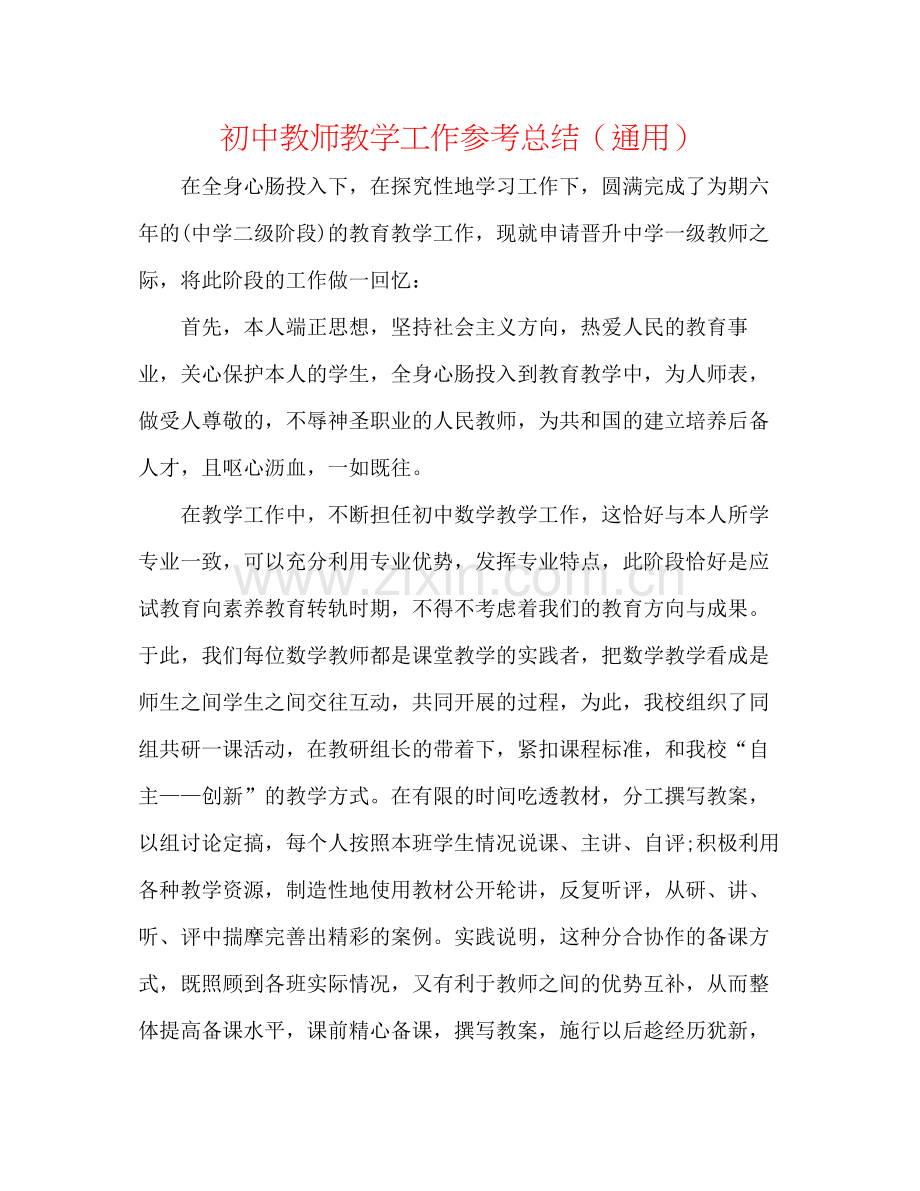 初中教师教学工作参考总结（通用）

在全身心肠投入下，在探究性地学习工作下，圆满完成了为期六年的(中学二级阶段)的教育教学工作，现就申请晋升中学一级教师之际，将此阶段的工作做一回忆：

首先，本人端正思想，坚持社会主义方向，热爱人民的教育事业，关心保护本人的学生，全身心肠投入到教育教学中，为人师表，做受人尊敬的，不辱神圣职业的人民教师，为共和国的建立培养后备人才，且呕心沥血，一如既往。

在教学工作中，不断担任初中数学教学工作，这恰好与本人所学专业一致，可以充分利用专业优势，发挥专业特点，此阶段恰好是应试教育向素养教育转轨时期，不得不考虑着我们的教育方向与成果。于此，我们每位数学教师都是课堂教学的实践者，把数学教学看成是师生之间学生之间交往互动，共同开展的过程，为此，我校组织了同组共研一课活动，在教研组长的带着下，紧扣课程标准，和我校“自主——创新”的教学方式。在有限的时间吃透教材，分工撰写教案，以组讨论定搞，每个人按照本班学生情况说课、主讲、自评;积极利用各种教学资源，制造性地使用教材公开轮讲，反复听评，从研、讲、听、评中揣摩完善出精彩的案例。实践说明，这种分合协作的备课方式，既照顾到各班实际情况，又有利于教师之间的优势互补，从而整体提高备课水平，课前精心备课，撰写教案，施行以后趁经历犹新，

www.zixin.com.cn